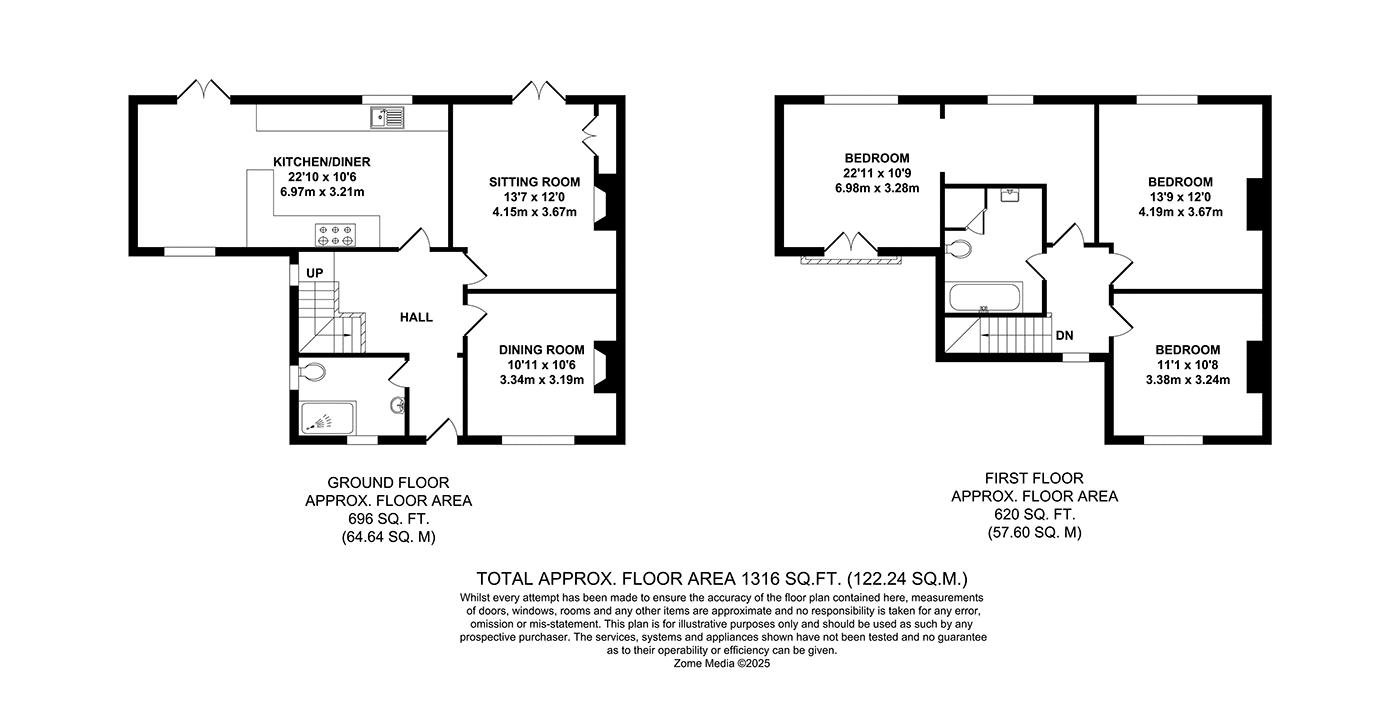 KITCHEN/DINER
22'10 x 10'6
6.97m x 3.21m

SITTING ROOM
13'7 x 12'0
4.15m x 3.67m

UP

HALL

DINING ROOM
10'11 x 10'6
3.34m x 3.19m

GROUND FLOOR
APPROX. FLOOR AREA
696 SQ. FT.
(64.64 SQ. M)

BEDROOM
22'11 x 10'9
6.98m x 3.28m

BEDROOM
13'9 x 12'0
4.19m x 3.67m

DN

BEDROOM
11'1 x 10'8
3.38m x 3.24m

FIRST FLOOR
APPROX. FLOOR AREA
620 SQ. FT.
(57.60 SQ. M)

TOTAL APPROX. FLOOR AREA 1316 SQ.FT. (122.24 SQ.M.)
Whilst every attempt has been made to ensure the accuracy of the floor plan contained here, measurements of doors, windows, rooms and any other items are approximate and no responsibility is taken for any error, omission or mis-statement. This plan is for illustrative purposes only and should be used as such by any prospective purchaser. The services, systems and appliances shown have not been tested and no guarantee as to their operability or efficiency can be given.
Zome Media ©2025